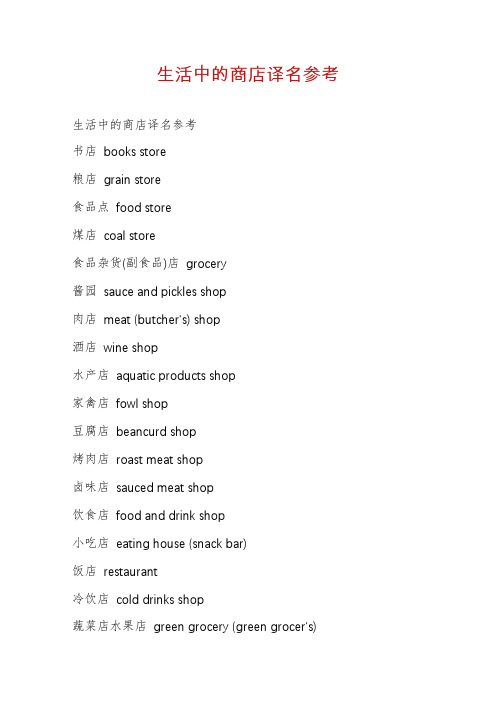 生活中的商店译名参考

生活中的商店译名参考

书店 books store

粮店 grain store

食品点 food store

煤店 coal store

食品杂货(副食品)店 grocery

酱园 sauce and pickles shop

肉店 meat (butcher's) shop

酒店 wine shop

水产店 aquatic products shop

家禽店 fowl shop

豆腐店 beancurd shop

烤肉店 roast meat shop

卤味店 sauced meat shop

饮食店 food and drink shop

小吃店 eating house (snack bar)

饭店 restaurant

冷饮店 cold drinks shop

蔬菜店水果店 green grocery (green grocer's)